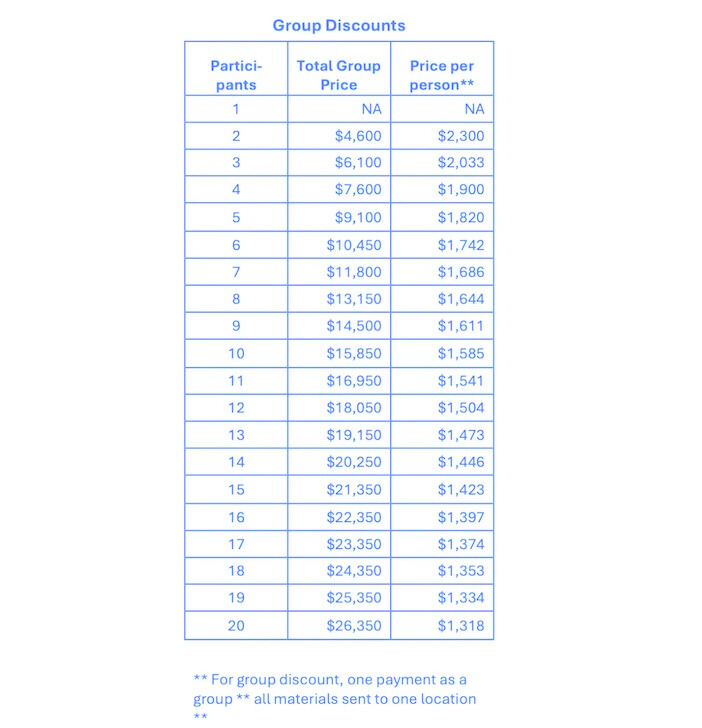 Group Discounts

| Participants | Total Group Price | Price per person** |
|---|---|---|
| 1 | NA | NA |
| 2 | \$4,600 | \$2,300 |
| 3 | \$6,100 | \$2,033 |
| 4 | \$7,600 | \$1,900 |
| 5 | \$9,100 | \$1,820 |
| 6 | \$10,450 | \$1,742 |
| 7 | \$11,800 | \$1,686 |
| 8 | \$13,150 | \$1,644 |
| 9 | \$14,500 | \$1,611 |
| 10 | \$15,850 | \$1,585 |
| 11 | \$16,950 | \$1,541 |
| 12 | \$18,050 | \$1,504 |
| 13 | \$19,150 | \$1,473 |
| 14 | \$20,250 | \$1,446 |
| 15 | \$21,350 | \$1,423 |
| 16 | \$22,350 | \$1,397 |
| 17 | \$23,350 | \$1,374 |
| 18 | \$24,350 | \$1,353 |
| 19 | \$25,350 | \$1,334 |
| 20 | \$26,350 | \$1,318 |

** For group discount, one payment as a group ** all materials sent to one location **